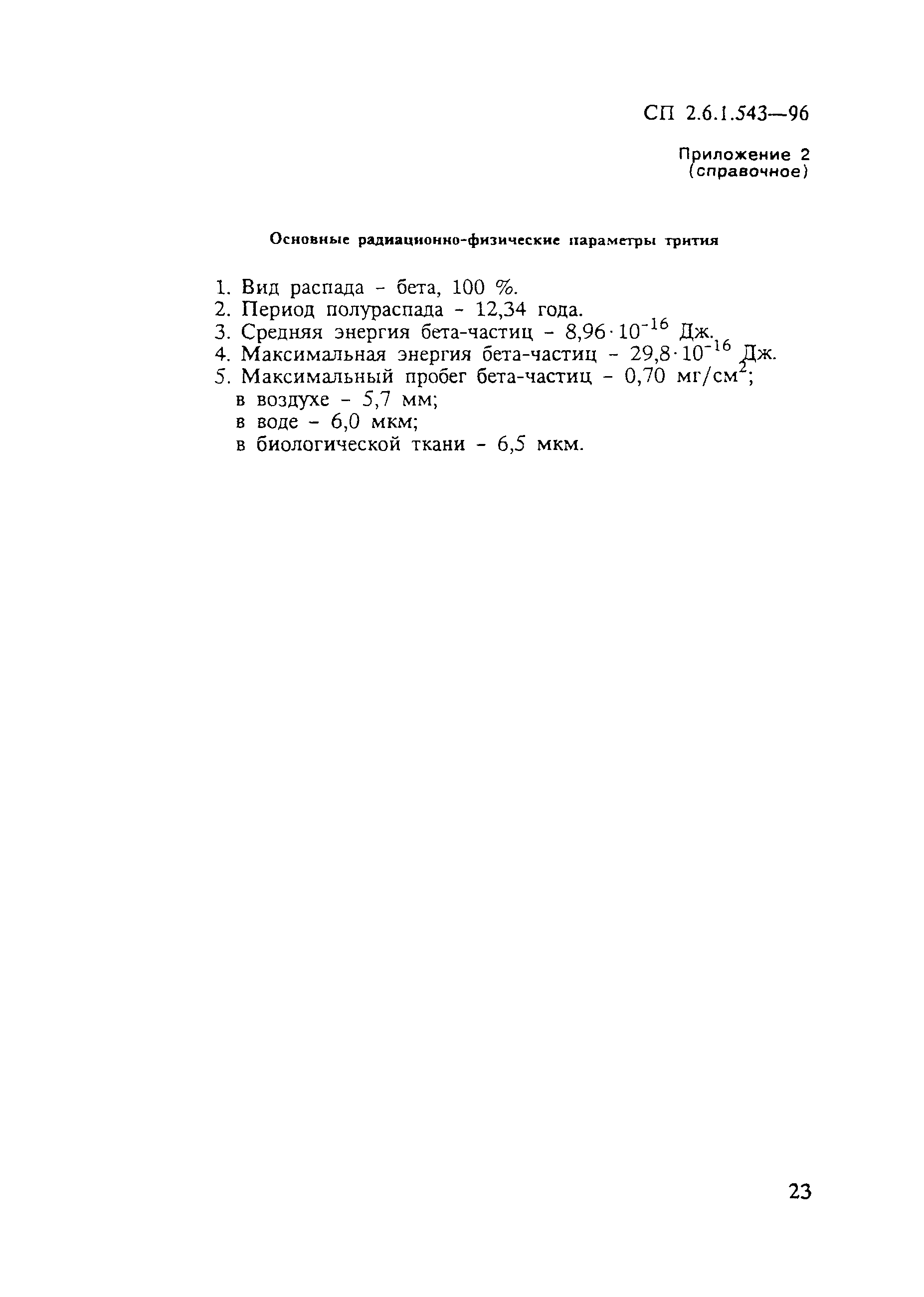 СП 2.6.1.543—96

Приложение 2
(справочное)

Основные радиационно-физические параметры трития

1. Вид распада - бета, 100 %.
2. Период полураспада - 12,34 года.
3. Средняя энергия бета-частиц - $8,96 \cdot 10^{-16}$ Дж.
4. Максимальная энергия бета-частиц - $29,8 \cdot 10^{-16}$ Дж.
5. Максимальный пробег бета-частиц - 0,70 мг/см$^2$;
в воздухе - 5,7 мм;
в воде - 6,0 мкм;
в биологической ткани - 6,5 мкм.

23